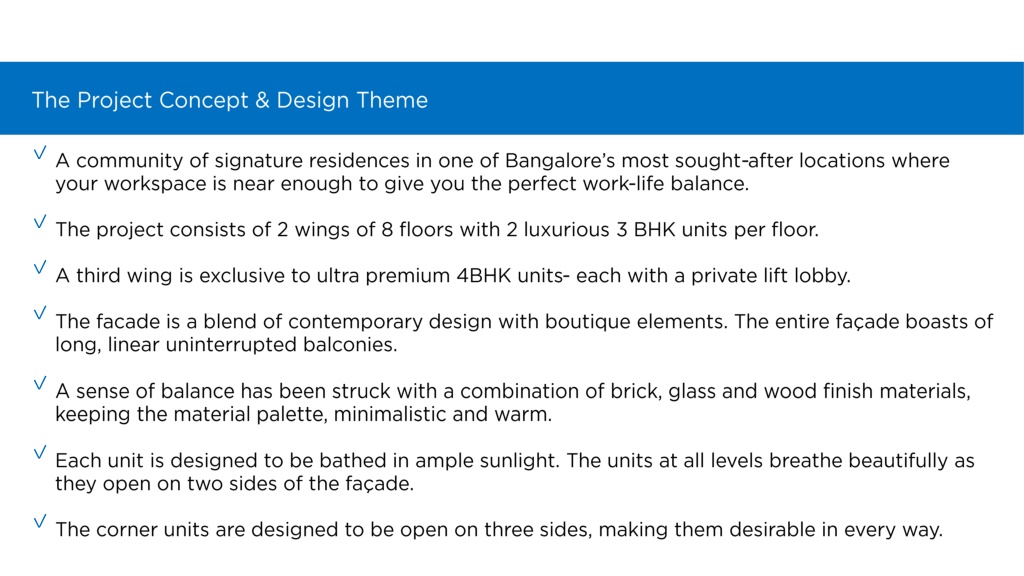 The Project Concept & Design Theme

A community of signature residences in one of Bangalore's most sought-after locations where your workspace is near enough to give you the perfect work-life balance.

The project consists of 2 wings of 8 floors with 2 luxurious 3 BHK units per floor.

A third wing is exclusive to ultra premium 4BHK units- each with a private lift lobby.

The facade is a blend of contemporary design with boutique elements. The entire façade boasts of long, linear uninterrupted balconies.

A sense of balance has been struck with a combination of brick, glass and wood finish materials, keeping the material palette, minimalistic and warm.

Each unit is designed to be bathed in ample sunlight. The units at all levels breathe beautifully as they open on two sides of the façade.

The corner units are designed to be open on three sides, making them desirable in every way.